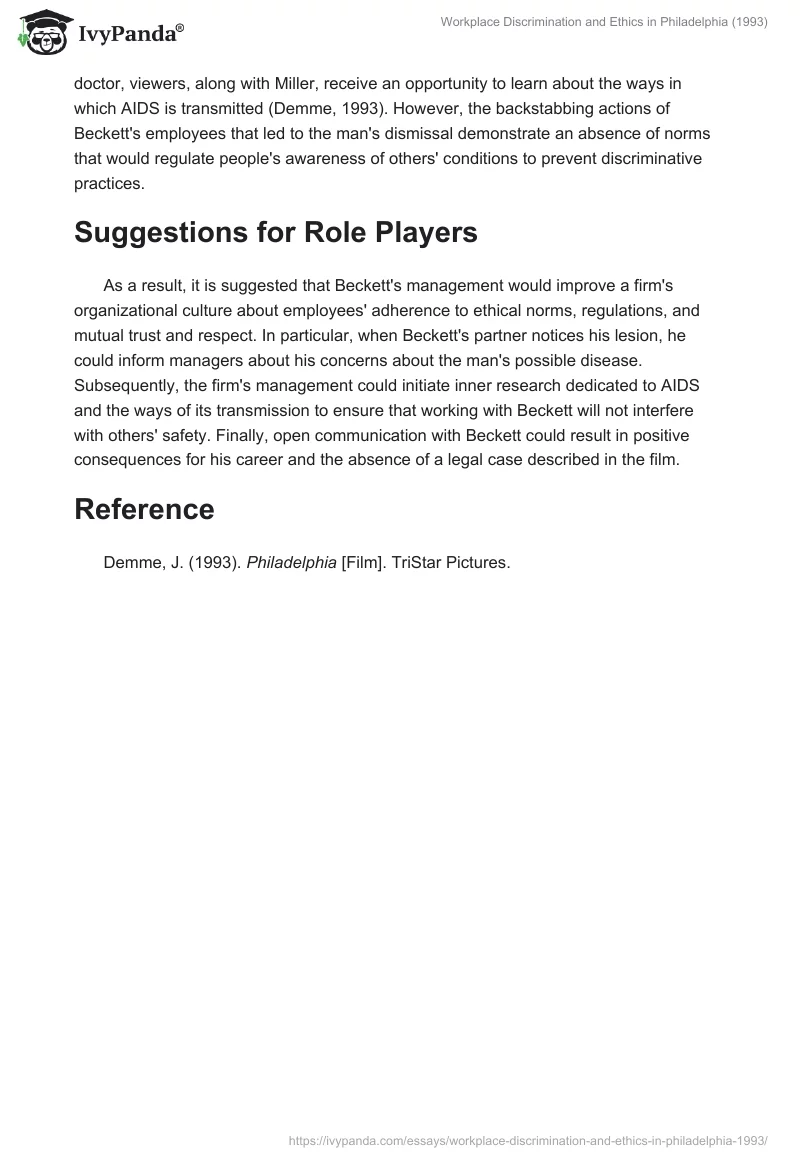 IvyPanda®

Workplace Discrimination and Ethics in Philadelphia (1993)

doctor, viewers, along with Miller, receive an opportunity to learn about the ways in which AIDS is transmitted (Demme, 1993). However, the backstabbing actions of Beckett's employees that led to the man's dismissal demonstrate an absence of norms that would regulate people's awareness of others' conditions to prevent discriminative practices.

Suggestions for Role Players

As a result, it is suggested that Beckett's management would improve a firm's organizational culture about employees' adherence to ethical norms, regulations, and mutual trust and respect. In particular, when Beckett's partner notices his lesion, he could inform managers about his concerns about the man's possible disease. Subsequently, the firm's management could initiate inner research dedicated to AIDS and the ways of its transmission to ensure that working with Beckett will not interfere with others' safety. Finally, open communication with Beckett could result in positive consequences for his career and the absence of a legal case described in the film.

Reference

Demme, J. (1993). Philadelphia [Film]. TriStar Pictures.

https://ivypanda.com/essays/workplace-discrimination-and-ethics-in-philadelphia-1993/